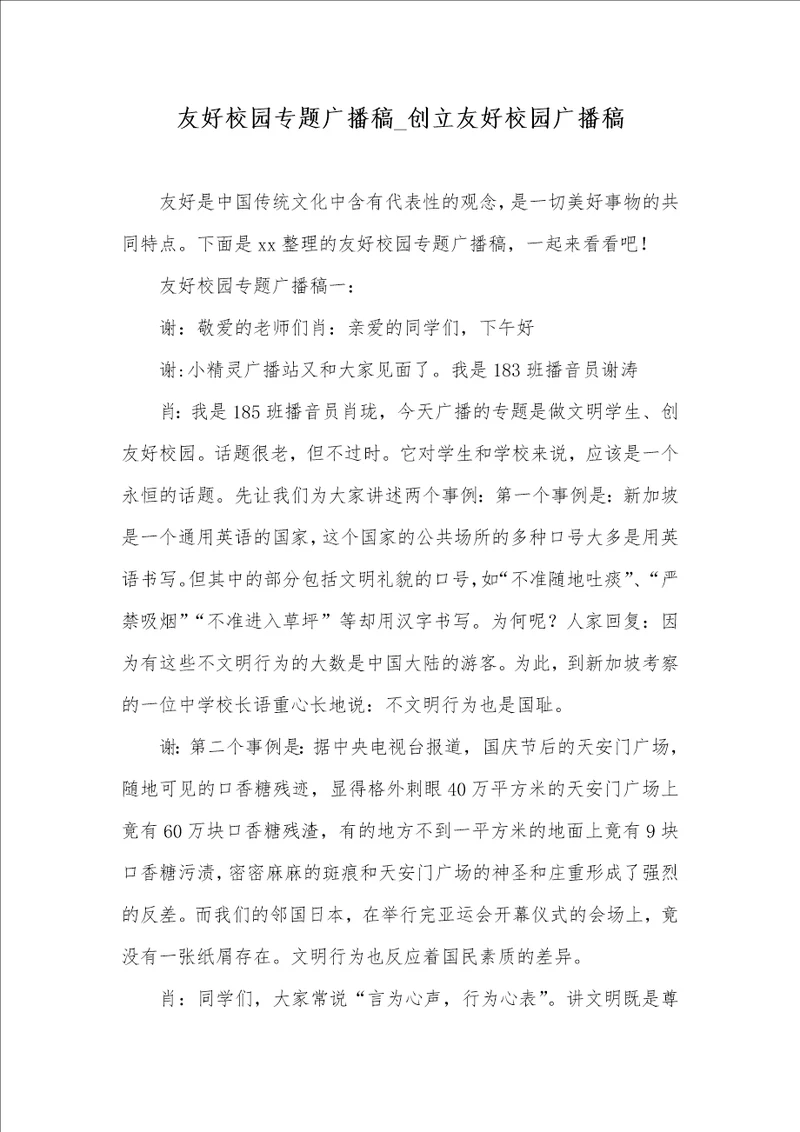 友好校园专题广播稿_创立友好校园广播稿

友好是中国传统文化中含有代表性的观念，是一切美好事物的共同特点。下面是xx整理的友好校园专题广播稿，一起来看看吧！

友好校园专题广播稿一：

谢：敬爱的老师们肖：亲爱的同学们，下午好

谢:小精灵广播站又和大家见面了。我是183班播音员谢涛

肖:我是185班播音员肖珑，今天广播的专题是做文明学生、创友好校园。话题很老，但不过时。它对学生和学校来说，应该是一个永恒的话题。先让我们为大家讲述两个事例：第一个事例是：新加坡是一个通用英语的国家，这个国家的公共场所的多种口号大多是用英语书写。但其中的部分包括文明礼貌的口号，如“不准随地吐痰”、“严禁吸烟”“不准进入草坪”等却用汉字书写。为何呢？人家回复：因为有这些不文明行为的大数是中国大陆的游客。为此，到新加坡考察的一位中学校长语重心长地说：不文明行为也是国耻。

谢:第二个事例是：据中央电视台报道，国庆节后的天安门广场，随地可见的口香糖残迹，显得格外刺眼40万平方米的天安门广场上竟有60万块口香糖残渣，有的地方不到一平方米的地面上竟有9块口香糖污渍，密密麻麻的斑痕和天安门广场的神圣和庄重形成了强烈的反差。而我们的邻国日本，在举行完亚运会开幕仪式的会场上，竟没有一张纸屑存在。文明行为也反应着国民素质的差异。

肖：同学们，大家常说“言为心声，行为心表”。讲文明既是尊